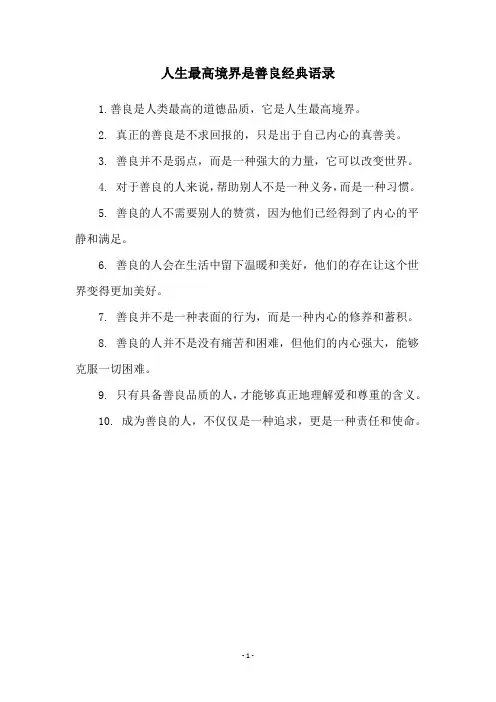 人生最高境界是善良经典语录

1. 善良是人类最高的道德品质，它是人生最高境界。

2. 真正的善良是不求回报的，只是出于自己内心的真善美。

3. 善良并不是弱点，而是一种强大的力量，它可以改变世界。

4. 对于善良的人来说，帮助别人不是一种义务，而是一种习惯。

5. 善良的人不需要别人的赞赏，因为他们已经得到了内心的平静和满足。

6. 善良的人会在生活中留下温暖和美好，他们的存在让这个世界变得更加美好。

7. 善良并不是一种表面的行为，而是一种内心的修养和蓄积。

8. 善良的人并不是没有痛苦和困难，但他们的内心强大，能够克服一切困难。

9. 只有具备善良品质的人，才能够真正地理解爱和尊重的含义。

10. 成为善良的人，不仅仅是一种追求，更是一种责任和使命。

- 1 -